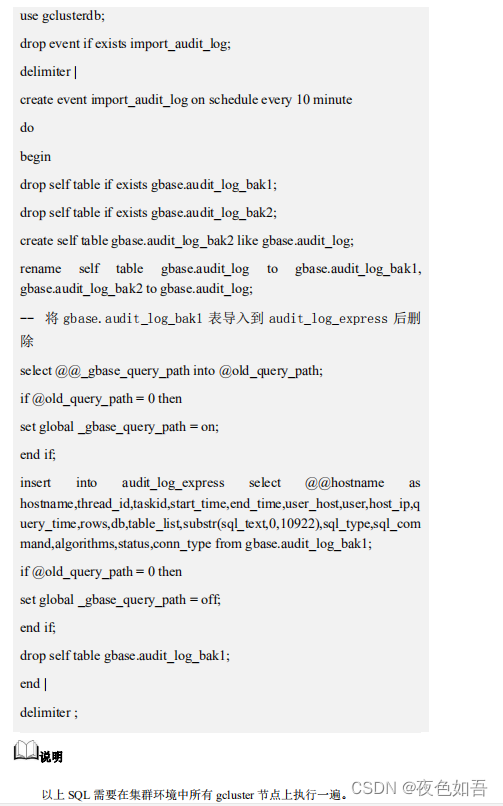 use gclusterdb;

drop event if exists import_audit_log;

delimiter |

create event import_audit_log on schedule every 10 minute

do

begin

drop self table if exists gbase.audit_log_bak1;

drop self table if exists gbase.audit_log_bak2;

create self table gbase.audit_log_bak2 like gbase.audit_log;

rename self table gbase.audit_log to gbase.audit_log_bak1, gbase.audit_log_bak2 to gbase.audit_log;

-- 将 gbase.audit_log_bak1 表导入到 audit_log_express 后删除

select @@_gbase_query_path into @old_query_path;

if @old_query_path = 0 then

set global _gbase_query_path = on;

end if;

insert into audit_log_express select @@hostname as hostname,thread_id,taskid,start_time,end_time,user_host,user,host_ip,query_time,rows,db,table_list,substr(sql_text,0,10922),sql_type,sql_command,algorithms,status,conn_type from gbase.audit_log_bak1;

if @old_query_path = 0 then

set global _gbase_query_path = off;

end if;

drop self table gbase.audit_log_bak1;

end |

delimiter ;

说明

以上 SQL 需要在集群环境中所有 gcluster 节点上执行一遍。

CSDN @夜色如吾